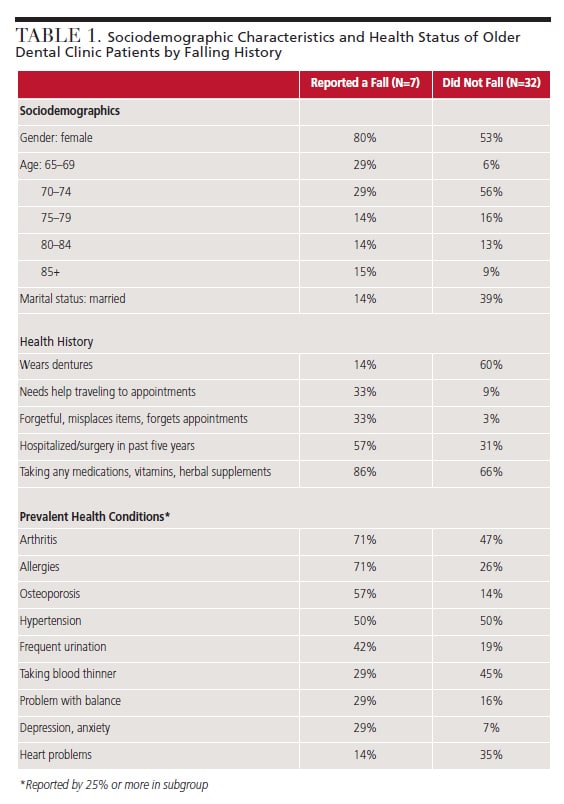 TABLE 1. Sociodemographic Characteristics and Health Status of Older Dental Clinic Patients by Falling History

| | Reported a Fall (N=7) | Did Not Fall (N=32) |
|---|---|---|
| **Sociodemographics** | | |
| Gender: female | 80% | 53% |
| Age: 65–69 | 29% | 6% |
| 70–74 | 29% | 56% |
| 75–79 | 14% | 16% |
| 80–84 | 14% | 13% |
| 85+ | 15% | 9% |
| Marital status: married | 14% | 39% |
| **Health History** | | |
| Wears dentures | 14% | 60% |
| Needs help traveling to appointments | 33% | 9% |
| Forgetful, misplaces items, forgets appointments | 33% | 3% |
| Hospitalized/surgery in past five years | 57% | 31% |
| Taking any medications, vitamins, herbal supplements | 86% | 66% |
| **Prevalent Health Conditions*** | | |
| Arthritis | 71% | 47% |
| Allergies | 71% | 26% |
| Osteoporosis | 57% | 14% |
| Hypertension | 50% | 50% |
| Frequent urination | 42% | 19% |
| Taking blood thinner | 29% | 45% |
| Problem with balance | 29% | 16% |
| Depression, anxiety | 29% | 7% |
| Heart problems | 14% | 35% |

*Reported by 25% or more in subgroup